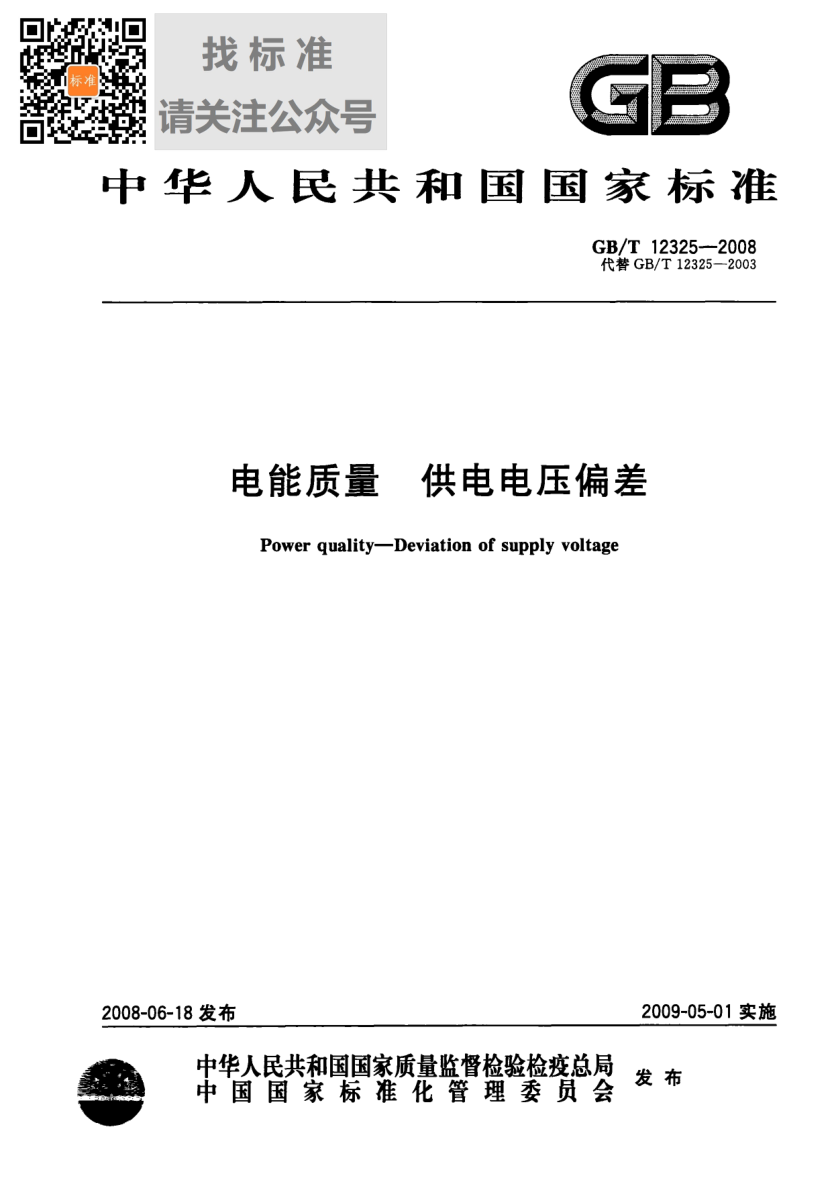 标准

找标准
请关注公众号

GB

中华人民共和国国家标准

GB/T 12325—2008
代替 GB/T 12325—2003

电能质量　供电电压偏差

Power quality—Deviation of supply voltage

2008-06-18 发布

2009-05-01 实施

中华人民共和国国家质量监督检验检疫总局
中国国家标准化管理委员会
发布